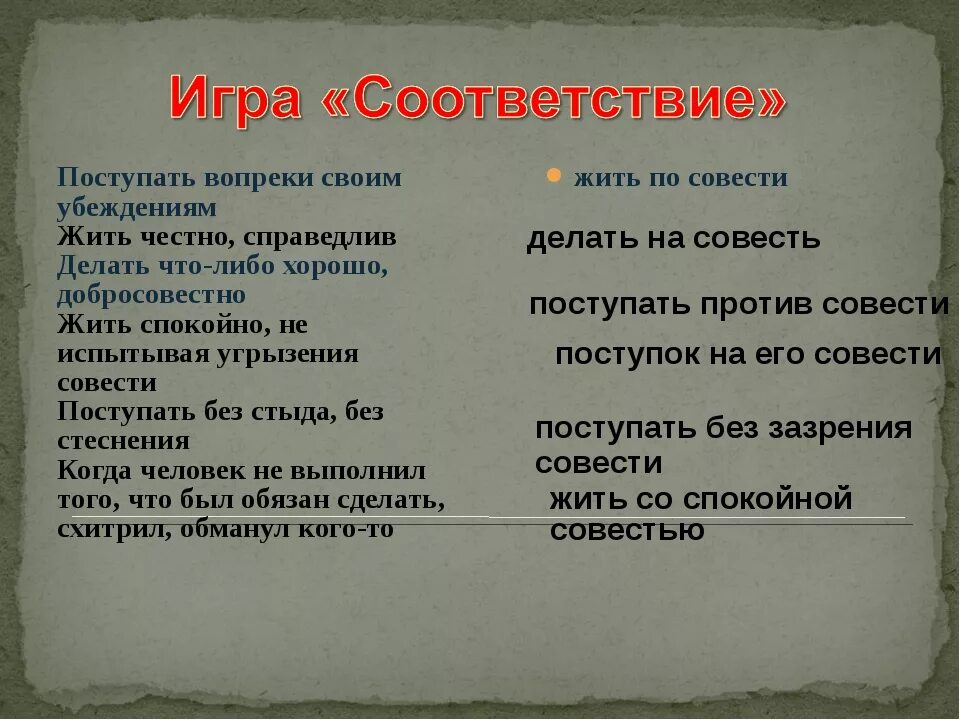 Игра «Соответствие»

Поступать вопреки своим убеждениям
Жить честно, справедлив
Делать что-либо хорошо, добросовестно
Жить спокойно, не испытывая угрызения совести
Поступать без стыда, без стеснения
Когда человек не выполнил того, что был обязан сделать, схитрил, обманул кого-то

жить по совести

делать на совесть

поступать против совести

поступок на его совести

поступать без зазрения совести

жить со спокойной совестью